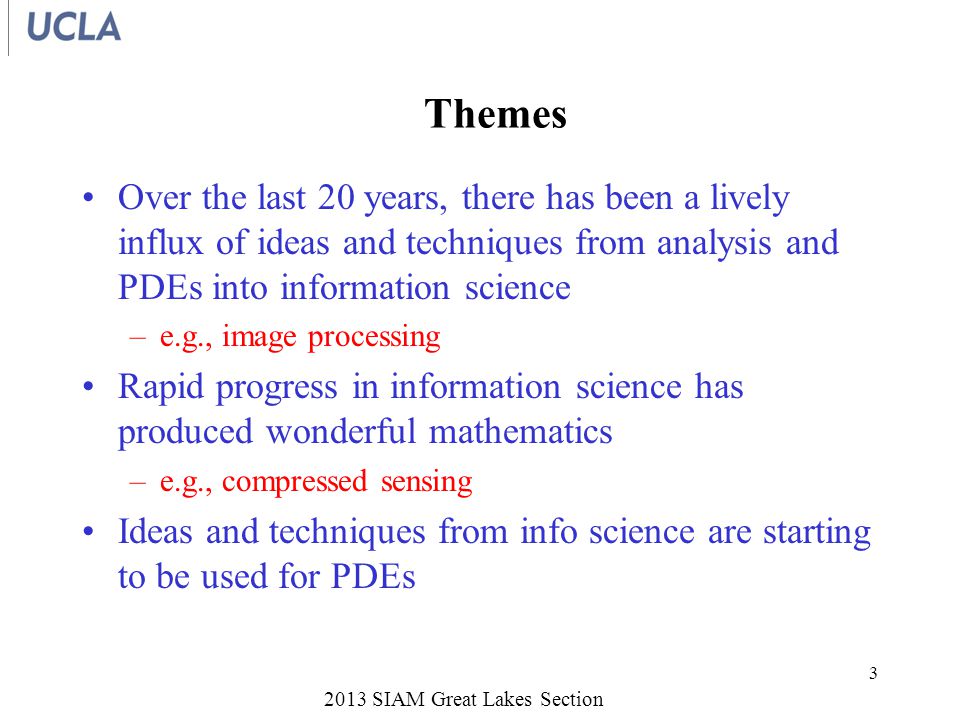 UCLA

Themes

• Over the last 20 years, there has been a lively influx of ideas and techniques from analysis and PDEs into information science
– e.g., image processing

• Rapid progress in information science has produced wonderful mathematics
– e.g., compressed sensing

• Ideas and techniques from info science are starting to be used for PDEs

3

2013 SIAM Great Lakes Section